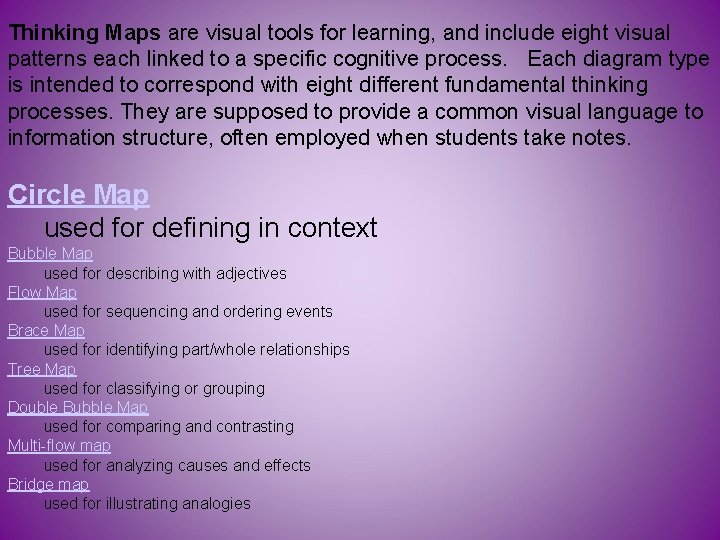 Thinking Maps are visual tools for learning, and include eight visual patterns each linked to a specific cognitive process. Each diagram type is intended to correspond with eight different fundamental thinking processes. They are supposed to provide a common visual language to information structure, often employed when students take notes.

Circle Map
used for defining in context
Bubble Map
used for describing with adjectives
Flow Map
used for sequencing and ordering events
Brace Map
used for identifying part/whole relationships
Tree Map
used for classifying or grouping
Double Bubble Map
used for comparing and contrasting
Multi-flow map
used for analyzing causes and effects
Bridge map
used for illustrating analogies